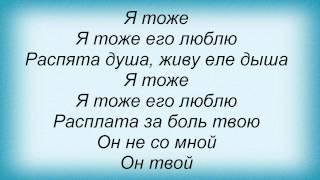 Я тоже
Я тоже его люблю
Распята душа, живу еле дыша
Я тоже
Я тоже его люблю
Расплата за боль твою
Он не со мной
Он твой